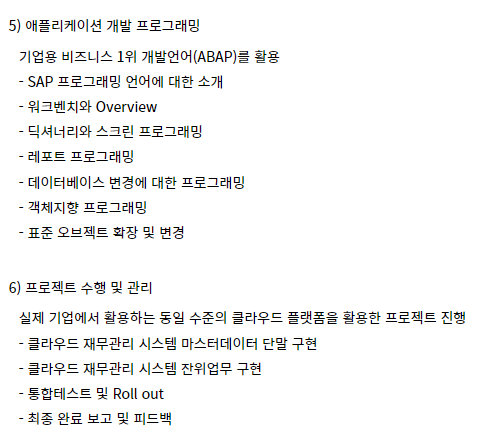 5) 애플리케이션 개발 프로그래밍

기업용 비즈니스 1위 개발언어(ABAP)를 활용

- SAP 프로그래밍 언어에 대한 소개
- 워크벤치와 Overview
- 딕셔너리와 스크린 프로그래밍
- 레포트 프로그래밍
- 데이터베이스 변경에 대한 프로그래밍
- 객체지향 프로그래밍
- 표준 오브젝트 확장 및 변경

6) 프로젝트 수행 및 관리

실제 기업에서 활용하는 동일 수준의 클라우드 플랫폼을 활용한 프로젝트 진행

- 클라우드 재무관리 시스템 마스터데이터 단말 구현
- 클라우드 재무관리 시스템 잔위업무 구현
- 통합테스트 및 Roll out
- 최종 완료 보고 및 피드백